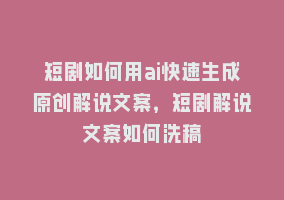 短剧如何用ai快速生成原创解说文案，短剧解说文案如何洗稿